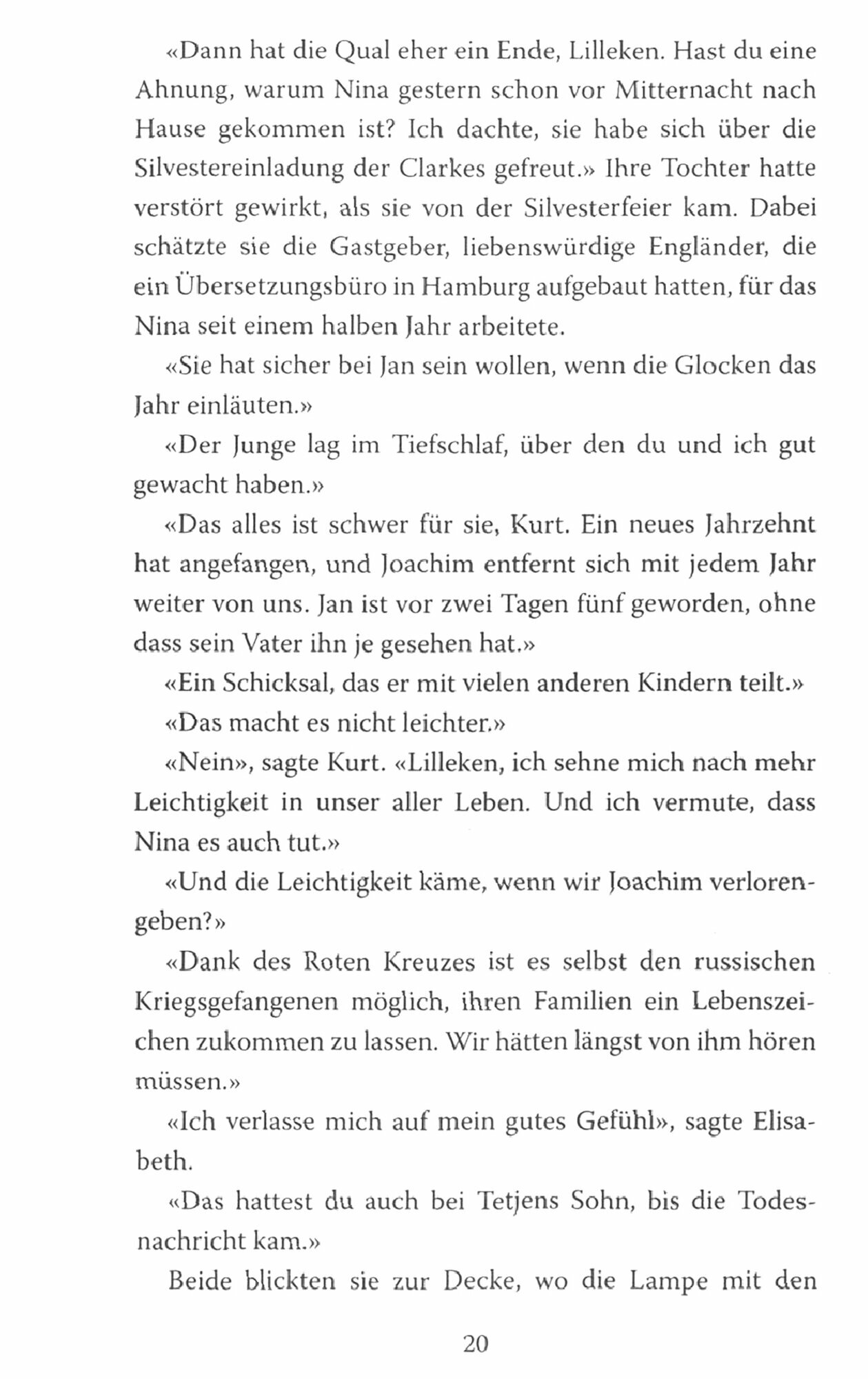 «Dann hat die Qual eher ein Ende, Lilleken. Hast du eine Ahnung, warum Nina gestern schon vor Mitternacht nach Hause gekommen ist? Ich dachte, sie habe sich über die Silvestereinladung der Clarkes gefreut.» Ihre Tochter hatte verstört gewirkt, als sie von der Silvesterfeier kam. Dabei schätzte sie die Gastgeber, liebenswürdige Engländer, die ein Übersetzungsbüro in Hamburg aufgebaut hatten, für das Nina seit einem halben Jahr arbeitete.

«Sie hat sicher bei Jan sein wollen, wenn die Glocken das Jahr einläuten.»

«Der Junge lag im Tiefschlaf, über den du und ich gut gewacht haben.»

«Das alles ist schwer für sie, Kurt. Ein neues Jahrzehnt hat angefangen, und Joachim entfernt sich mit jedem Jahr weiter von uns. Jan ist vor zwei Tagen fünf geworden, ohne dass sein Vater ihn je gesehen hat.»

«Ein Schicksal, das er mit vielen anderen Kindern teilt.»

«Das macht es nicht leichter.»

«Nein», sagte Kurt. «Lilleken, ich sehne mich nach mehr Leichtigkeit in unser aller Leben. Und ich vermute, dass Nina es auch tut.»

«Und die Leichtigkeit käme, wenn wir Joachim verlorengeben?»

«Dank des Roten Kreuzes ist es selbst den russischen Kriegsgefangenen möglich, ihren Familien ein Lebenszeichen zukommen zu lassen. Wir hätten längst von ihm hören müssen.»

«Ich verlasse mich auf mein gutes Gefühl», sagte Elisabeth.

«Das hattest du auch bei Tetjens Sohn, bis die Todesnachricht kam.»

Beide blickten sie zur Decke, wo die Lampe mit den

20